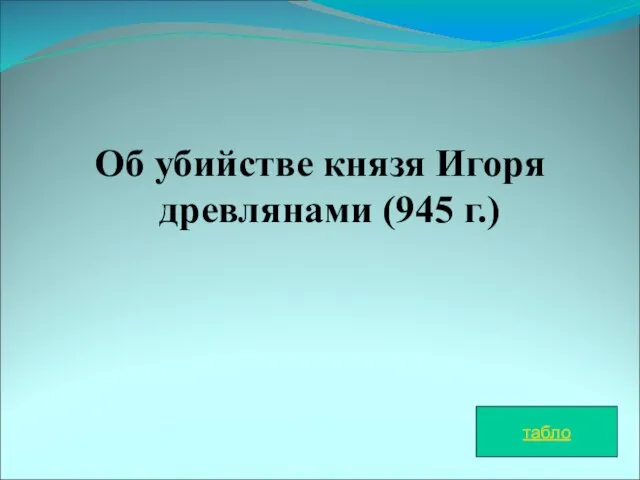 Об убийстве князя Игоря древлянами (945 г.)

табло